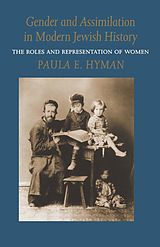 Gender and Assimilation in Modern Jewish History

THE ROLES AND REPRESENTATION OF WOMEN

PAULA E. HYMAN